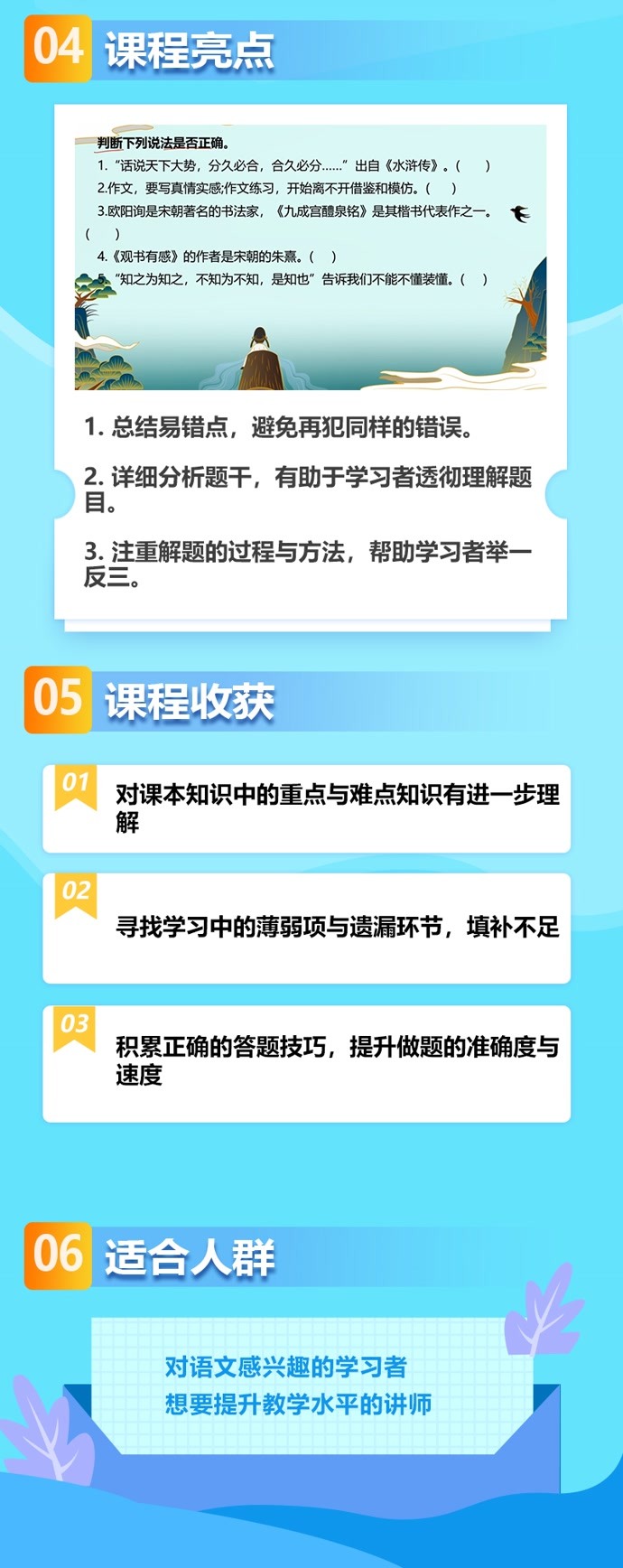 04 课程亮点

判断下列说法是否正确。

1.“话说天下大势，分久必合，合久必分……”出自《水浒传》。(　　)

2.作文，要写真情实感;作文练习，开始离不开借鉴和模仿。(　　)

3.欧阳询是宋朝著名的书法家，《九成宫醴泉铭》是其楷书代表作之一。(　　)

4.《观书有感》的作者是宋朝的朱熹。(　　)

5.“知之为知之，不知为不知，是知也”告诉我们不能不懂装懂。(　　)

1. 总结易错点，避免再犯同样的错误。

2. 详细分析题干，有助于学习者透彻理解题目。

3. 注重解题的过程与方法，帮助学习者举一反三。

05 课程收获

01 对课本知识中的重点与难点知识有进一步理解

02 寻找学习中的薄弱项与遗漏环节，填补不足

03 积累正确的答题技巧，提升做题的准确度与速度

06 适合人群

对语文感兴趣的学习者
想要提升教学水平的讲师